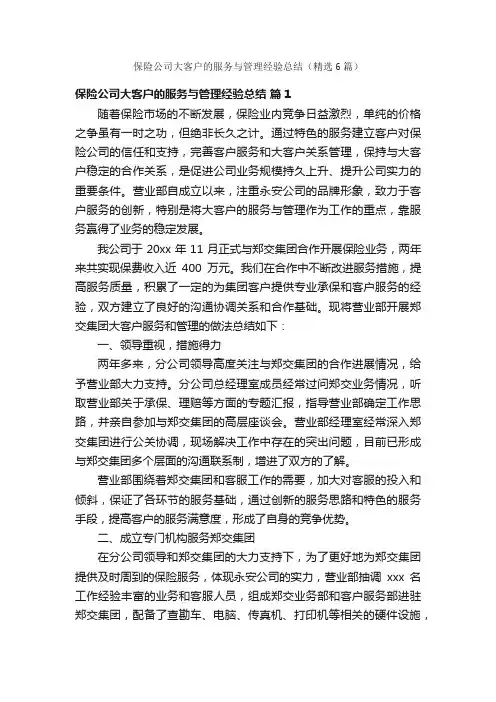 保险公司大客户的服务与管理经验总结（精选6篇）

保险公司大客户的服务与管理经验总结 篇1

随着保险市场的不断发展，保险业内竞争日益激烈，单纯的价格之争虽有一时之功，但绝非长久之计。通过特色的服务建立客户对保险公司的信任和支持，完善客户服务和大客户关系管理，保持与大客户稳定的合作关系，是促进公司业务规模持久上升、提升公司实力的重要条件。营业部自成立以来，注重永安公司的品牌形象，致力于客户服务的创新，特别是将大客户的服务与管理作为工作的重点，靠服务赢得了业务的稳定发展。

我公司于 20xx 年 11 月正式与郑交集团合作开展保险业务，两年来共实现保费收入近 400 万元。我们在合作中不断改进服务措施，提高服务质量，积累了一定的为集团客户提供专业承保和客户服务的经验，双方建立了良好的沟通协调关系和合作基础。现将营业部开展郑交集团大客户服务和管理的做法总结如下：

一、领导重视，措施得力

两年多来，分公司领导高度关注与郑交集团的合作进展情况，给予营业部大力支持。分公司总经理室成员经常过问郑交业务情况，听取营业部关于承保、理赔等方面的专题汇报，指导营业部确定工作思路，并亲自参加与郑交集团的高层座谈会。营业部经理室经常深入郑交集团进行公关协调，现场解决工作中存在的突出问题，目前已形成与郑交集团多个层面的沟通联系制，增进了双方的了解。

营业部围绕着郑交集团和客服工作的需要，加大对客服的投入和倾斜，保证了各环节的服务基础，通过创新的服务思路和特色的服务手段，提高客户的服务满意度，形成了自身的竞争优势。

二、成立专门机构服务郑交集团

在分公司领导和郑交集团的大力支持下，为了更好地为郑交集团提供及时周到的保险服务，体现永安公司的实力，营业部抽调 xxx 名工作经验丰富的业务和客服人员，组成郑交业务部和客户服务部进驻郑交集团，配备了查勘车、电脑、传真机、打印机等相关的硬件设施，